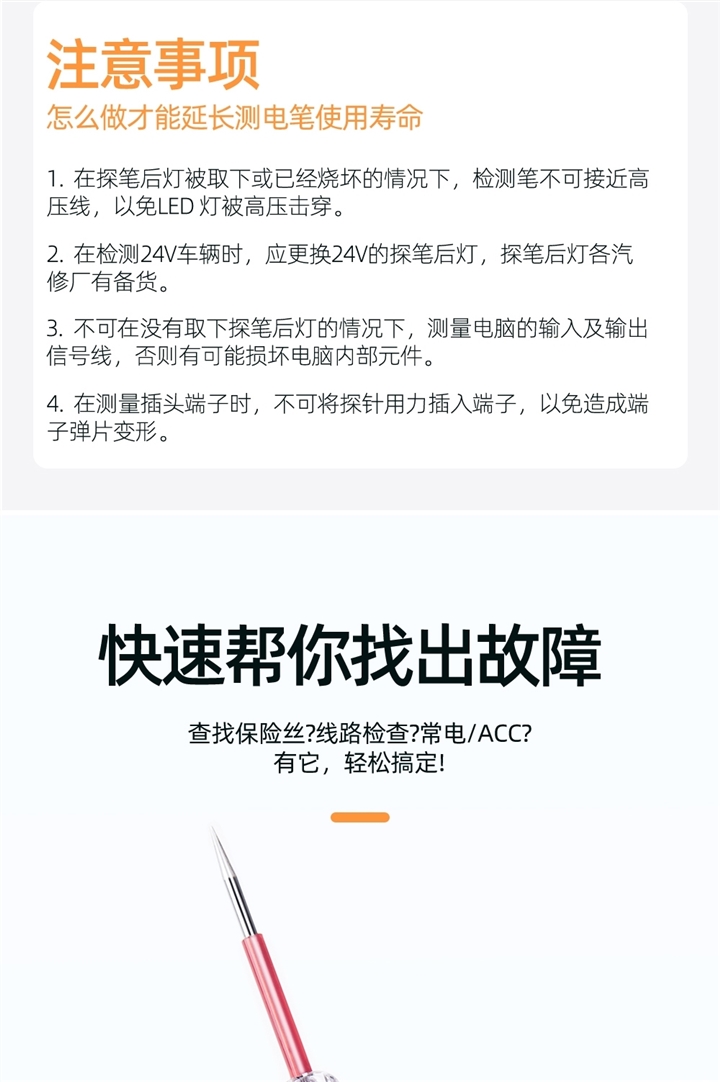 注意事项
怎么做才能延长测电笔使用寿命

1.在探笔后灯被取下或已经烧坏的情况下，检测笔不可接近高压线，以免LED灯被高压击穿。

2.在检测24V车辆时，应更换24V的探笔后灯，探笔后灯各汽修厂有备货。

3.不可在没有取下探笔后灯的情况下，测量电脑的输入及输出信号线，否则有可能损坏电脑内部元件。

4.在测量插头端子时，不可将探针用力插入端子，以免造成端子弹片变形。

快速帮你找出故障

查找保险丝?线路检查?常电/ACC?
有它，轻松搞定!